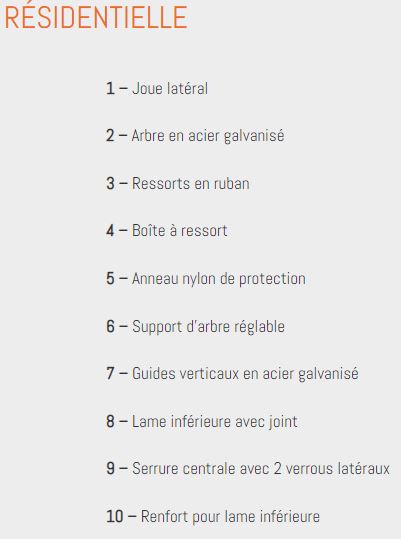 RÉSIDENTIELLE

1 – Joue latéral

2 – Arbre en acier galvanisé

3 – Ressorts en ruban

4 – Boîte à ressort

5 – Anneau nylon de protection

6 – Support d'arbre réglable

7 – Guides verticaux en acier galvanisé

8 – Lame inférieure avec joint

9 – Serrure centrale avec 2 verrous latéraux

10 – Renfort pour lame inférieure